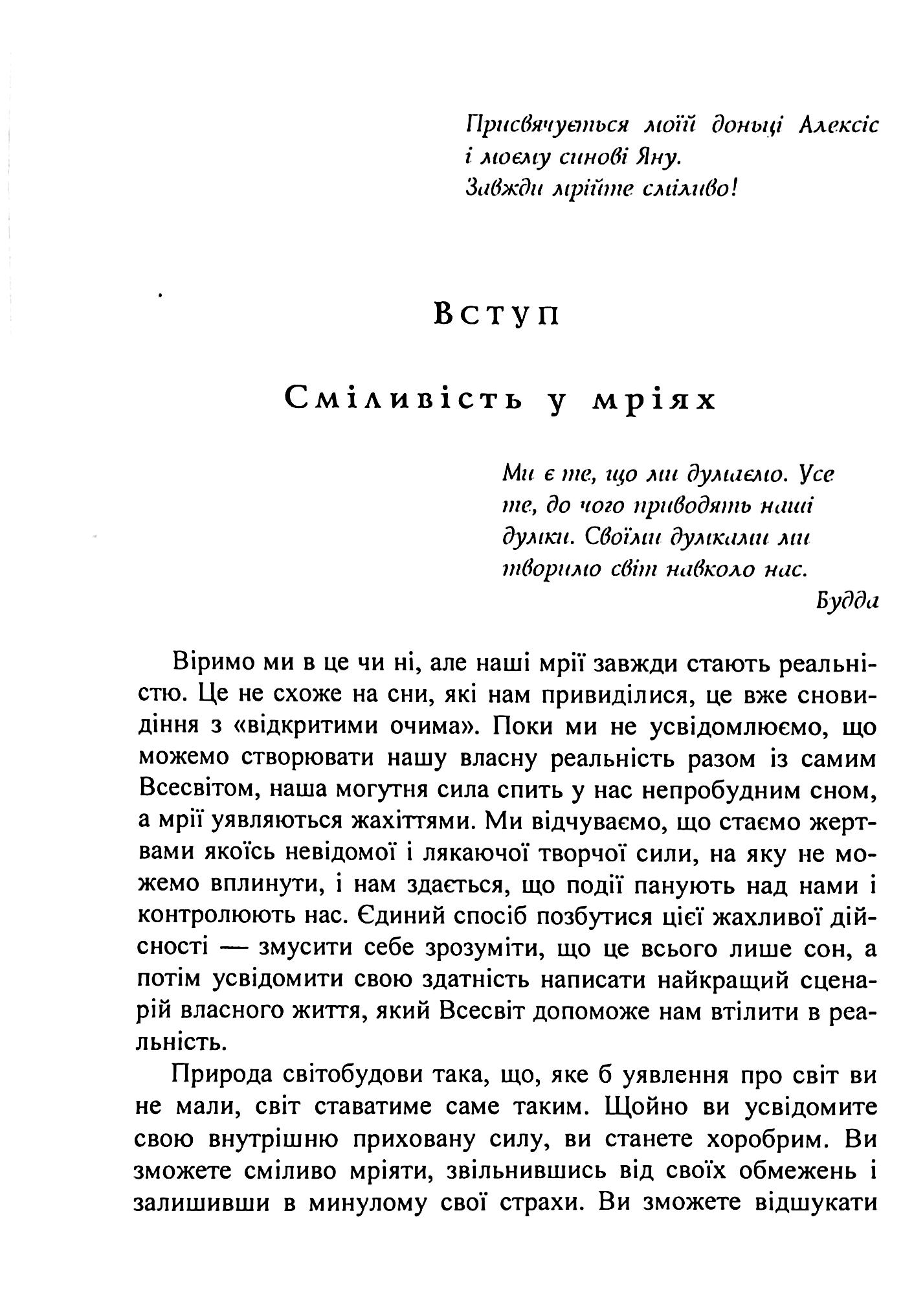 Присвячується моїй доньці Алексіс і моєму синові Яну.
Завжди мрійте сміливо!

Вступ

Сміливість у мріях

Ми є те, що ми думаємо. Усе те, до чого приводять наші думки. Своїми думками ми творимо світ навколо нас.
Будда

Віримо ми в це чи ні, але наші мрії завжди стають реальністю. Це не схоже на сни, які нам привиділися, це вже сновидіння з «відкритими очима». Поки ми не усвідомлюємо, що можемо створювати нашу власну реальність разом із самим Всесвітом, наша могутня сила спить у нас непробудним сном, а мрії уявляються жахіттями. Ми відчуваємо, що стаємо жертвами якоїсь невідомої і лякаючої творчої сили, на яку не можемо вплинути, і нам здається, що події панують над нами і контролюють нас. Єдиний спосіб позбутися цієї жахливої дійсності — змусити себе зрозуміти, що це всього лише сон, а потім усвідомити свою здатність написати найкращий сценарій власного життя, який Всесвіт допоможе нам втілити в реальність.

Природа світобудови така, що, яке б уявлення про світ ви не мали, світ ставатиме саме таким. Щойно ви усвідомите свою внутрішню приховану силу, ви станете хоробрим. Ви зможете сміливо мріяти, звільнившись від своїх обмежень і залишивши в минулому свої страхи. Ви зможете відшукати